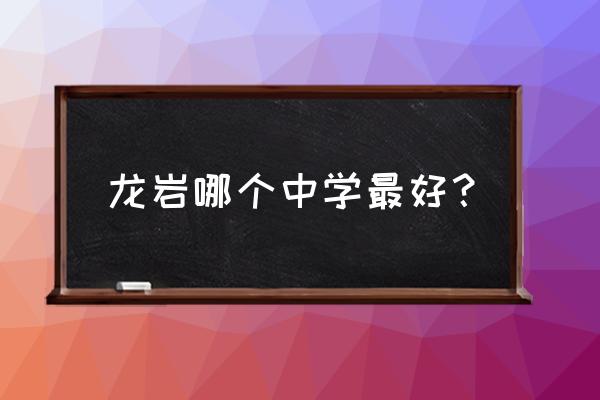 龙岩哪个中学最好？